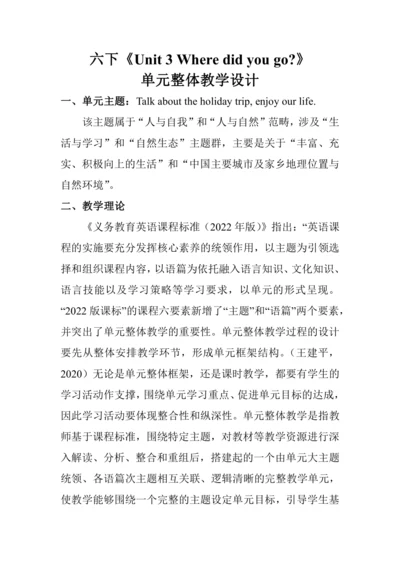 六下《Unit 3 Where did you go?》
单元整体教学设计

一、单元主题：Talk about the holiday trip, enjoy our life.

该主题属于“人与自我”和“人与自然”范畴，涉及“生活与学习”和“自然生态”主题群，主要是关于“丰富、充实、积极向上的生活”和“中国主要城市及家乡地理位置与自然环境”。

二、教学理论

《义务教育英语课程标准（2022 年版）》指出：“英语课程的实施要充分发挥核心素养的统领作用，以主题为引领选择和组织课程内容，以语篇为依托融入语言知识、文化知识、语言技能以及学习策略等学习要求，以单元的形式呈现。“2022 版课标”的课程六要素新增了“主题”和“语篇”两个要素，并突出了单元整体教学的重要性。单元整体教学过程的设计要先从整体安排教学环节，形成单元框架结构。（王建平，2020）无论是单元整体框架，还是课时教学，都要有学生的学习活动作支撑，围绕单元学习重点、促进单元目标的达成，因此学习活动要体现整合性和纵深性。单元整体教学是指教师基于课程标准，围绕特定主题，对教材等教学资源进行深入解读、分析、整合和重组后，搭建起的一个由单元大主题统领、各语篇次主题相互关联、逻辑清晰的完整教学单元，使教学能够围绕一个完整的主题设定单元目标，引导学生基